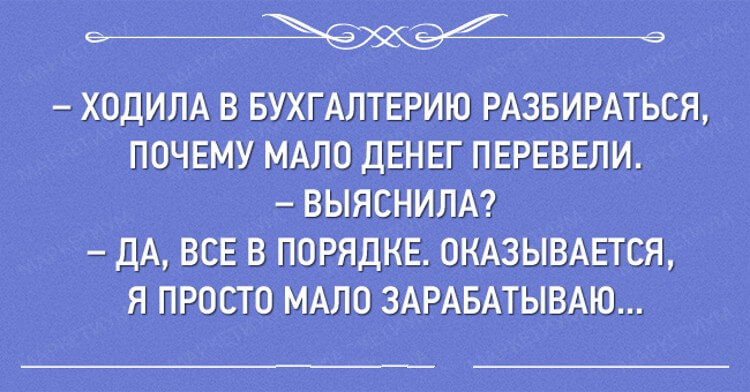 – ХОДИЛА В БУХГАЛТЕРИЮ РАЗБИРАТЬСЯ, ПОЧЕМУ МАЛО ДЕНЕГ ПЕРЕВЕЛИ.
– ВЫЯСНИЛА?
– ДА, ВСЕ В ПОРЯДКЕ. ОКАЗЫВАЕТСЯ, Я ПРОСТО МАЛО ЗАРАБАТЫВАЮ...